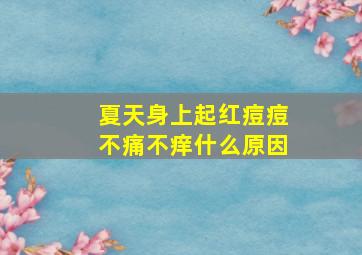 夏天身上起红痘痘
不痛不痒什么原因